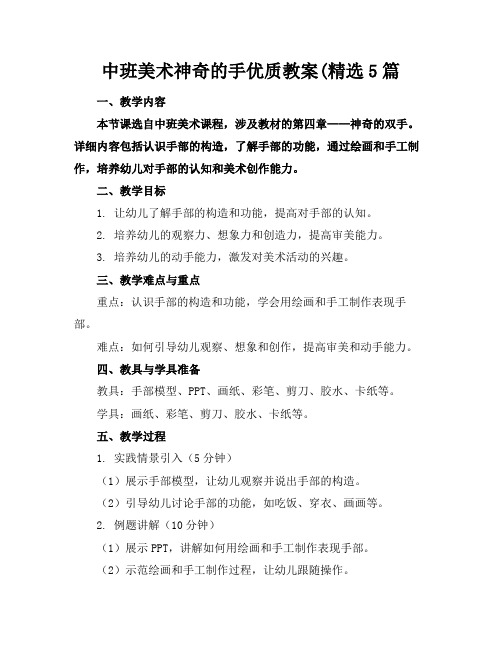 中班美术神奇的手优质教案(精选5篇

一、教学内容

本节课选自中班美术课程，涉及教材的第四章——神奇的双手。详细内容包括认识手部的构造，了解手部的功能，通过绘画和手工制作，培养幼儿对手部的认知和美术创作能力。

二、教学目标

1. 让幼儿了解手部的构造和功能，提高对手部的认知。

2. 培养幼儿的观察力、想象力和创造力，提高审美能力。

3. 培养幼儿的动手能力，激发对美术活动的兴趣。

三、教学难点与重点

重点：认识手部的构造和功能，学会用绘画和手工制作表现手部。

难点：如何引导幼儿观察、想象和创作，提高审美和动手能力。

四、教具与学具准备

教具：手部模型、PPT、画纸、彩笔、剪刀、胶水、卡纸等。

学具：画纸、彩笔、剪刀、胶水、卡纸等。

五、教学过程

1. 实践情景引入（5分钟）

（1）展示手部模型，让幼儿观察并说出手部的构造。

（2）引导幼儿讨论手部的功能，如吃饭、穿衣、画画等。

2. 例题讲解（10分钟）

（1）展示PPT，讲解如何用绘画和手工制作表现手部。

（2）示范绘画和手工制作过程，让幼儿跟随操作。